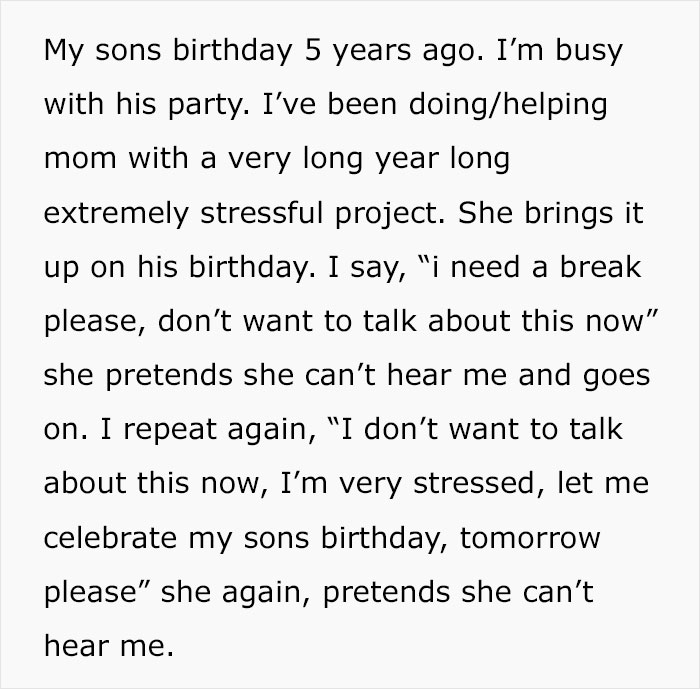 My sons birthday 5 years ago. I’m busy with his party. I’ve been doing/helping mom with a very long year long extremely stressful project. She brings it up on his birthday. I say, “i need a break please, don’t want to talk about this now” she pretends she can’t hear me and goes on. I repeat again, “I don’t want to talk about this now, I’m very stressed, let me celebrate my sons birthday, tomorrow please” she again, pretends she can’t hear me.